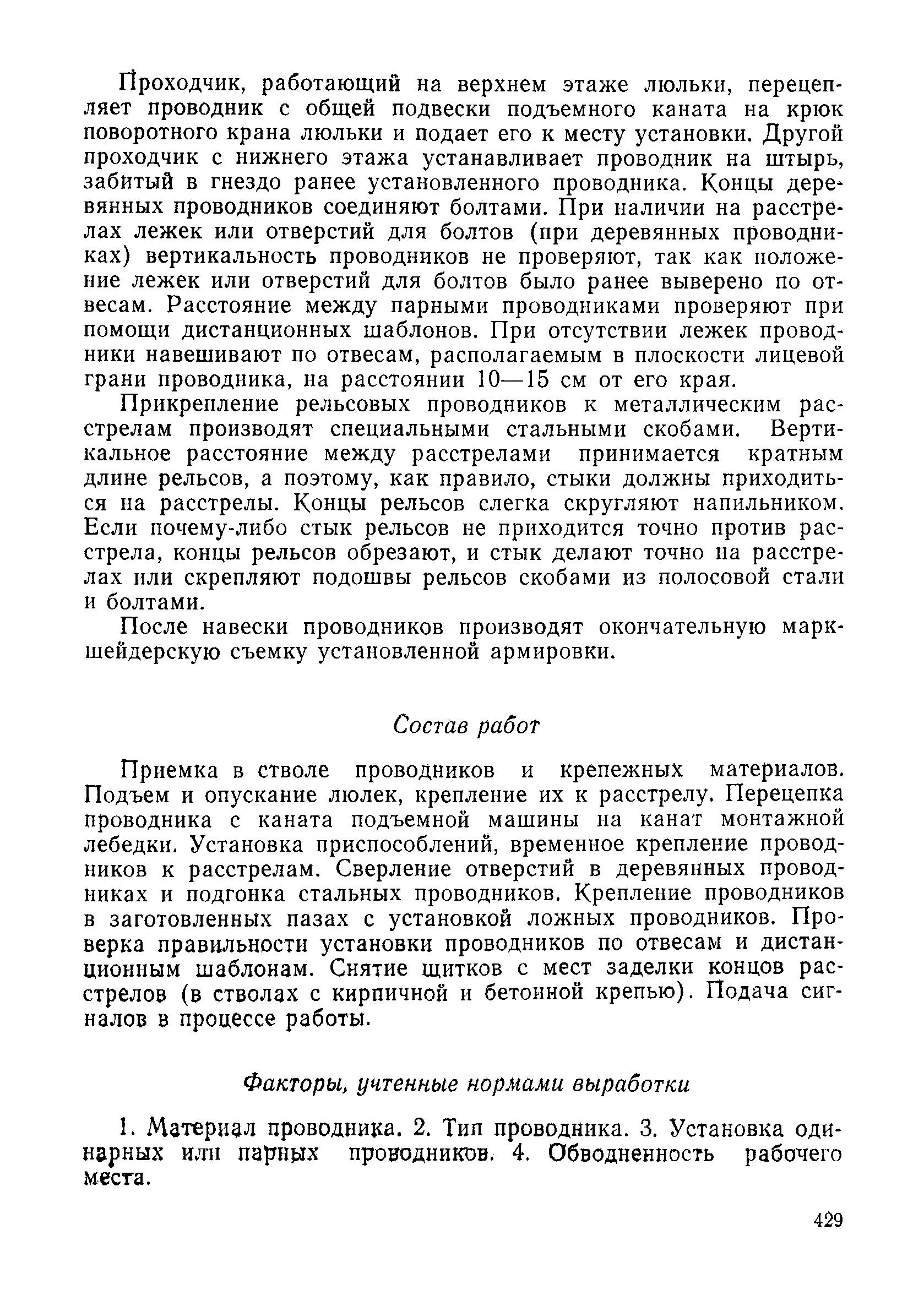 Проходчик, работающий на верхнем этаже люльки, перецепляет проводник с общей подвески подъемного каната на крюк поворотного крана люльки и подает его к месту установки. Другой проходчик с нижнего этажа устанавливает проводник на штырь, забитый в гнездо ранее установленного проводника. Концы деревянных проводников соединяют болтами. При наличии на расстрелах лежек или отверстий для болтов (при деревянных проводниках) вертикальность проводников не проверяют, так как положение лежек или отверстий для болтов было ранее выверено по отвесам. Расстояние между парными проводниками проверяют при помощи дистанционных шаблонов. При отсутствии лежек проводники навешивают по отвесам, располагаемым в плоскости лицевой грани проводника, на расстоянии 10—15 см от его края.

Прикрепление рельсовых проводников к металлическим расстрелам производят специальными стальными скобами. Вертикальное расстояние между расстрелами принимается кратным длине рельсов, а поэтому, как правило, стыки должны приходиться на расстрелы. Концы рельсов слегка скругляют напильником. Если почему-либо стык рельсов не приходится точно против расстрела, концы рельсов обрезают, и стык делают точно на расстрелах или скрепляют подошвы рельсов скобами из полосовой стали и болтами.

После навески проводников производят окончательную маркшейдерскую съемку установленной армировки.

Состав работ

Приемка в стволе проводников и крепежных материалов. Подъем и опускание люлек, крепление их к расстрелу. Перецепка проводника с каната подъемной машины на канат монтажной лебедки. Установка приспособлений, временное крепление проводников к расстрелам. Сверление отверстий в деревянных проводниках и подгонка стальных проводников. Крепление проводников в заготовленных пазах с установкой ложных проводников. Проверка правильности установки проводников по отвесам и дистанционным шаблонам. Снятие щитков с мест заделки концов расстрелов (в стволах с кирпичной и бетонной крепью). Подача сигналов в процессе работы.

Факторы, учтенные нормами выработки

1. Материал проводника. 2. Тип проводника. 3. Установка одинарных или парных проводников. 4. Обводненность рабочего места.

429